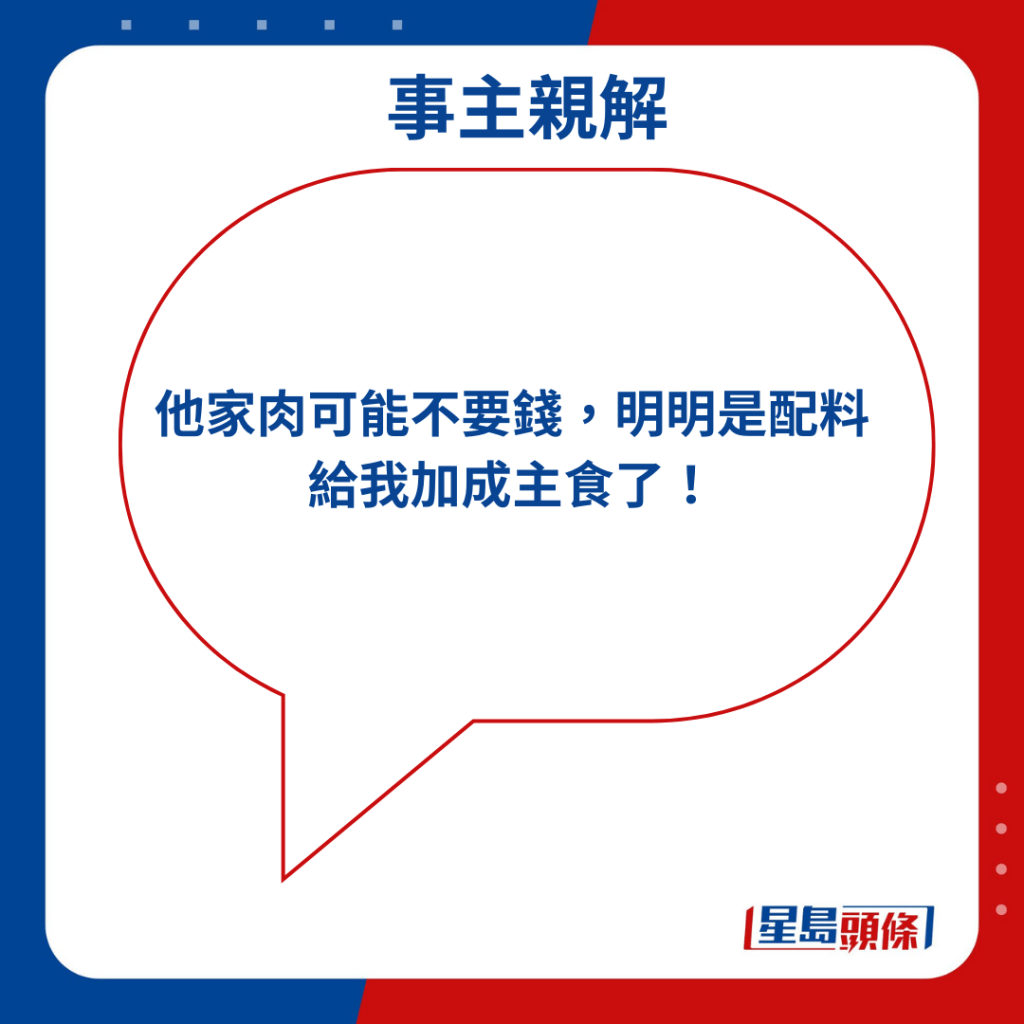 事主親解

他家肉可能不要錢，明明是配料給我加成主食了！

星島頭條